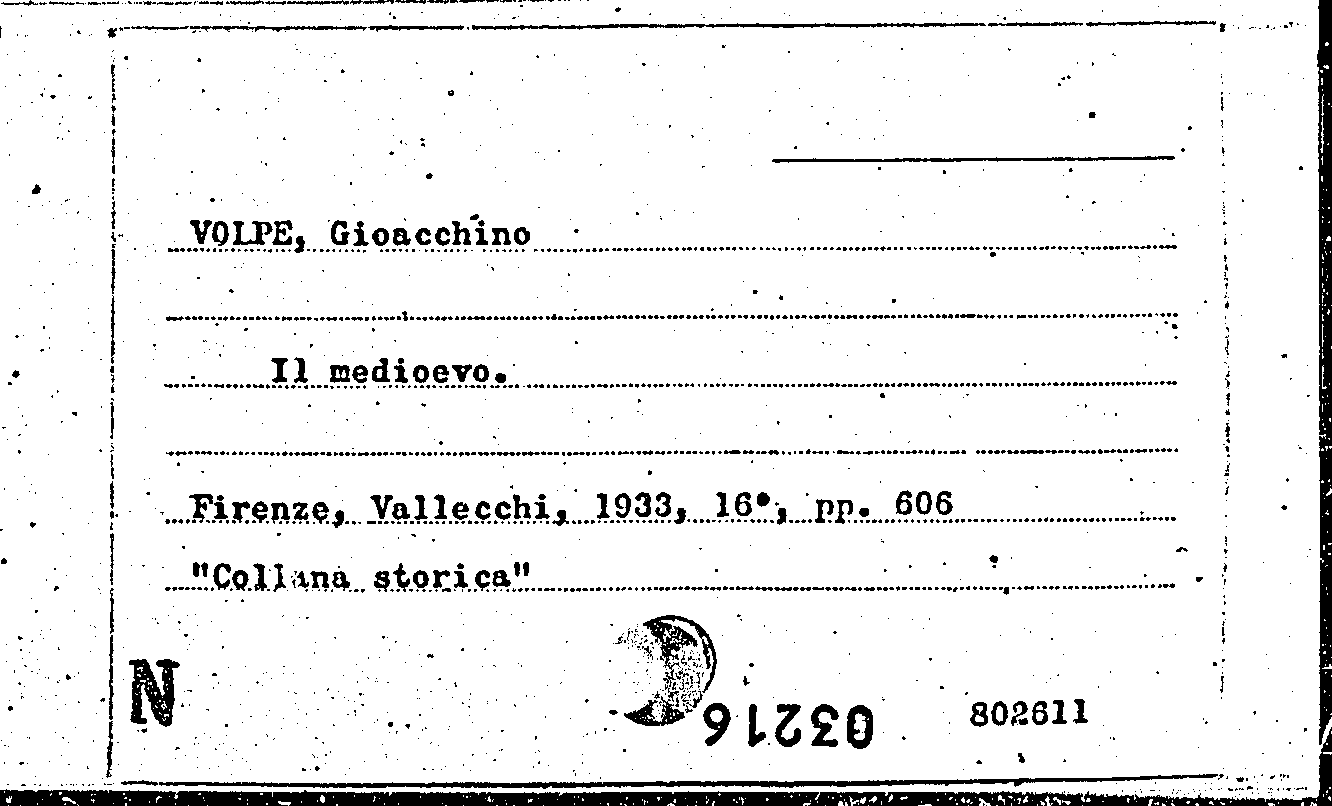 VOLPE, Gioacchino

Il medioevo.

Firenze, Vallecchi, 1933, 16°, pp. 606

"Collana storica"

N

03216

802611